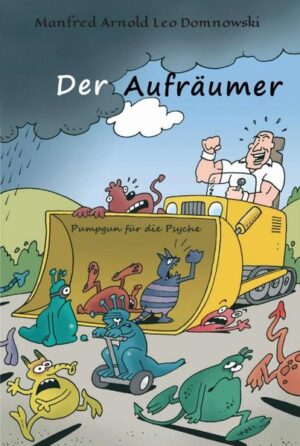 Manfred Arnold Leo Domnowski

Der Aufräumer

Pumpgun für die Psyche